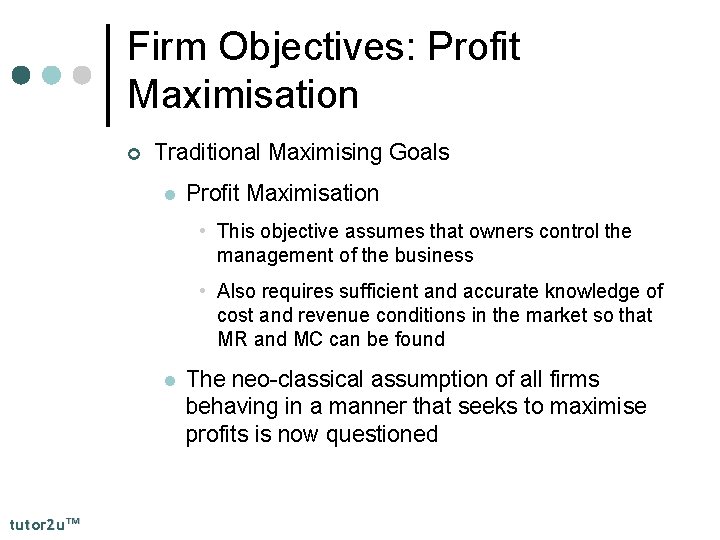 Firm Objectives: Profit Maximisation

Traditional Maximising Goals

Profit Maximisation

This objective assumes that owners control the management of the business

Also requires sufficient and accurate knowledge of cost and revenue conditions in the market so that MR and MC can be found

The neo-classical assumption of all firms behaving in a manner that seeks to maximise profits is now questioned

tutor2u™